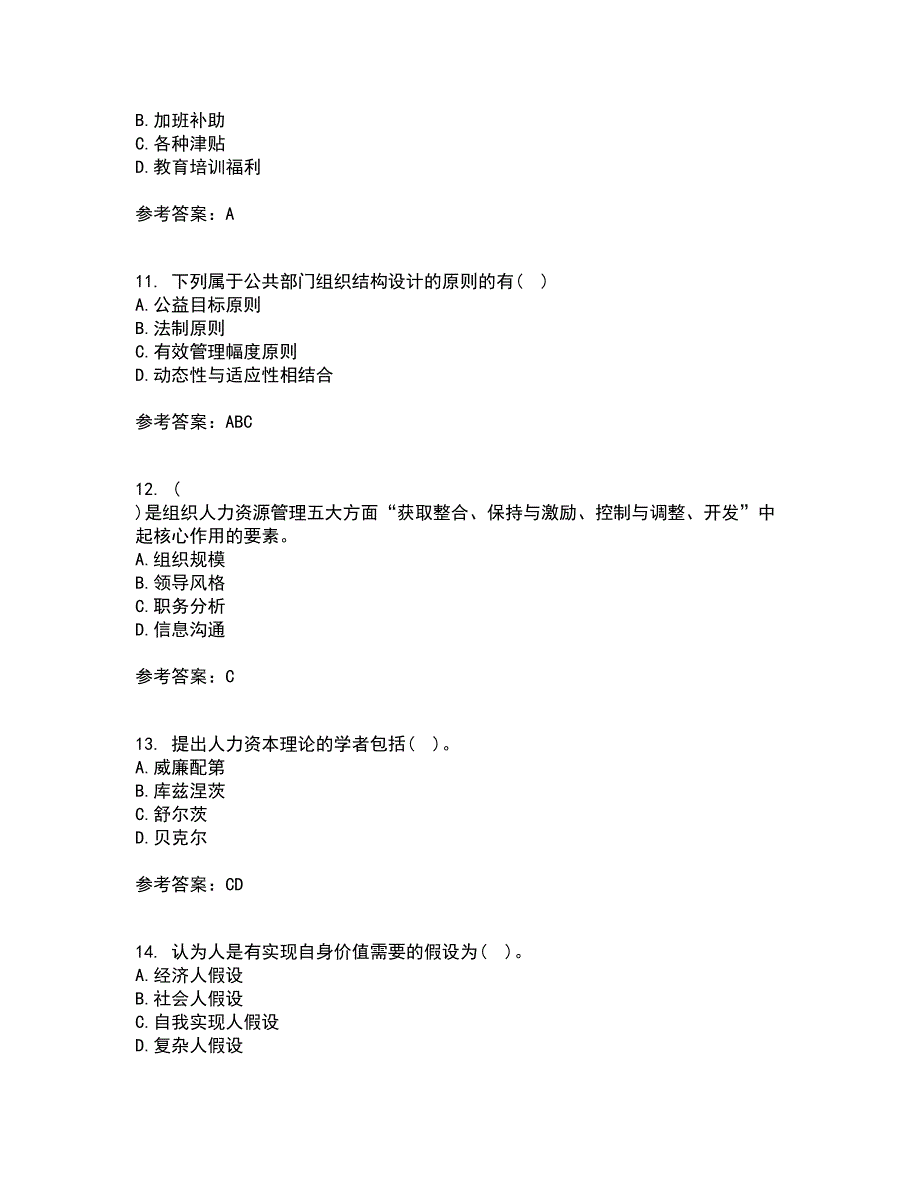 B. 加班补助
C. 各种津贴
D. 教育培训福利

参考答案：A

11. 下列属于公共部门组织结构设计的原则的有（ ）
A. 公益目标原则
B. 法制原则
C. 有效管理幅度原则
D. 动态性与适应性相结合

参考答案：ABC

12. （
）是组织人力资源管理五大方面“获取整合、保持与激励、控制与调整、开发”中起核心作用的要素。
A. 组织规模
B. 领导风格
C. 职务分析
D. 信息沟通

参考答案：C

13. 提出人力资本理论的学者包括（ ）。
A. 威廉配第
B. 库兹涅茨
C. 舒尔茨
D. 贝克尔

参考答案：CD

14. 认为人是有实现自身价值需要的假设为（ ）。
A. 经济人假设
B. 社会人假设
C. 自我实现人假设
D. 复杂人假设